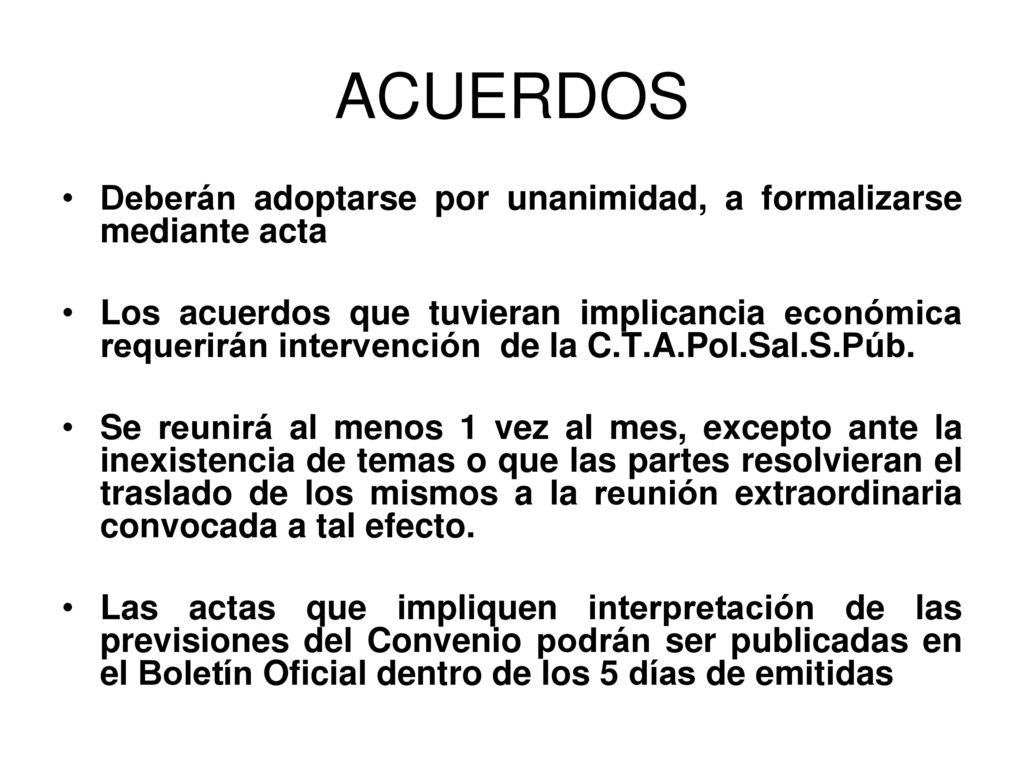 ACUERDOS

• Deberán adoptarse por unanimidad, a formalizarse mediante acta

• Los acuerdos que tuvieran implicancia económica requerirán intervención de la C.T.A.Pol.Sal.S.Púb.

• Se reunirá al menos 1 vez al mes, excepto ante la inexistencia de temas o que las partes resolvieran el traslado de los mismos a la reunión extraordinaria convocada a tal efecto.

• Las actas que impliquen interpretación de las previsiones del Convenio podrán ser publicadas en el Boletín Oficial dentro de los 5 días de emitidas